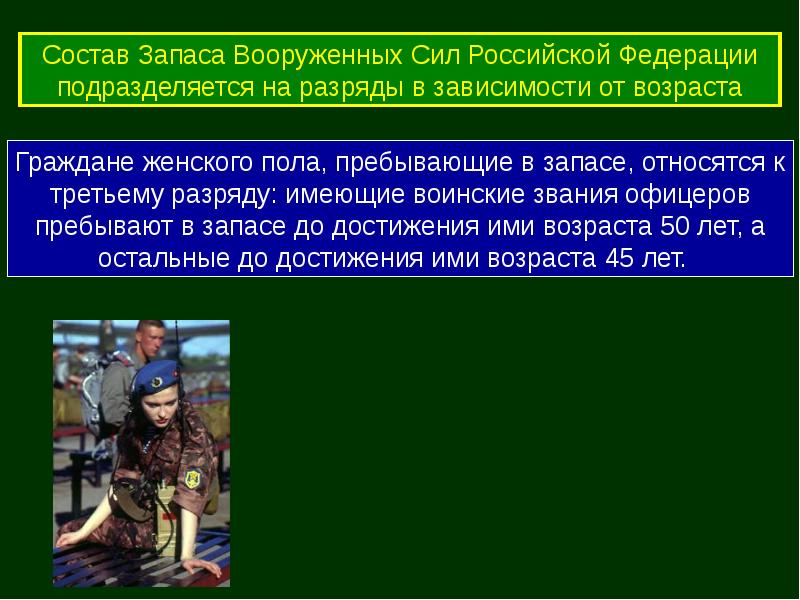 Состав Запаса Вооруженных Сил Российской Федерации подразделяется на разряды в зависимости от возраста

Граждане женского пола, пребывающие в запасе, относятся к третьему разряду: имеющие воинские звания офицеров пребывают в запасе до достижения ими возраста 50 лет, а остальные до достижения ими возраста 45 лет.